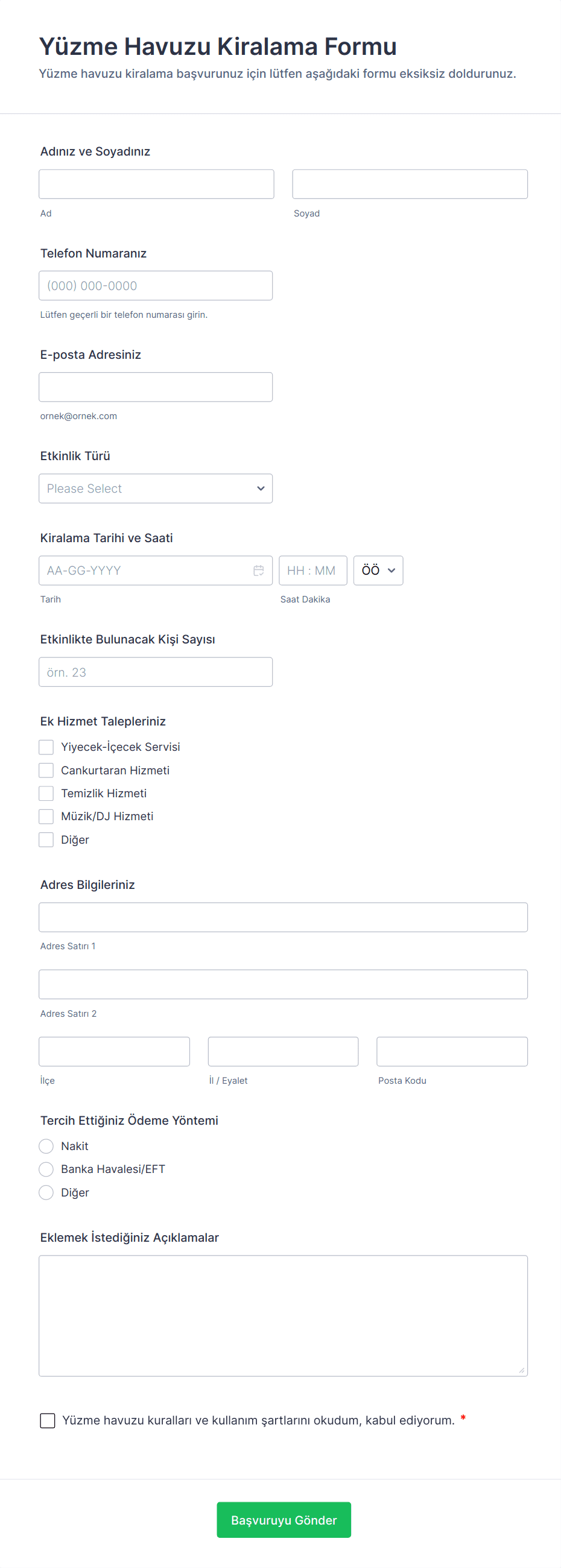 Yüzme Havuzu Kiralama Formu

Yüzme havuzu kiralama başvurunuz için lütfen aşağıdaki formu eksiksiz doldurunuz.

Adınız ve Soyadınız

Ad

Soyad

Telefon Numaranız

(000) 000-0000

Lütfen geçerli bir telefon numarası girin.

E-posta Adresiniz

ornek@ornek.com

Etkinlik Türü

Please Select

Kiralama Tarihi ve Saati

AA-GG-YYYY

HH : MM

ÖÖ

Tarih

Saat Dakika

Etkinlikte Bulunacak Kişi Sayısı

örn. 23

Ek Hizmet Talepleriniz

Yiyecek-İçecek Servisi

Cankurtaran Hizmeti

Temizlik Hizmeti

Müzik/DJ Hizmeti

Diğer

Adres Bilgileriniz

Adres Satırı 1

Adres Satırı 2

İlçe

İl / Eyalet

Posta Kodu

Tercih Ettiğiniz Ödeme Yöntemi

Nakit

Banka Havalesi/EFT

Diğer

Eklemek İstediğiniz Açıklamalar

Yüzme havuzu kuralları ve kullanım şartlarını okudum, kabul ediyorum. *

Başvuruyu Gönder